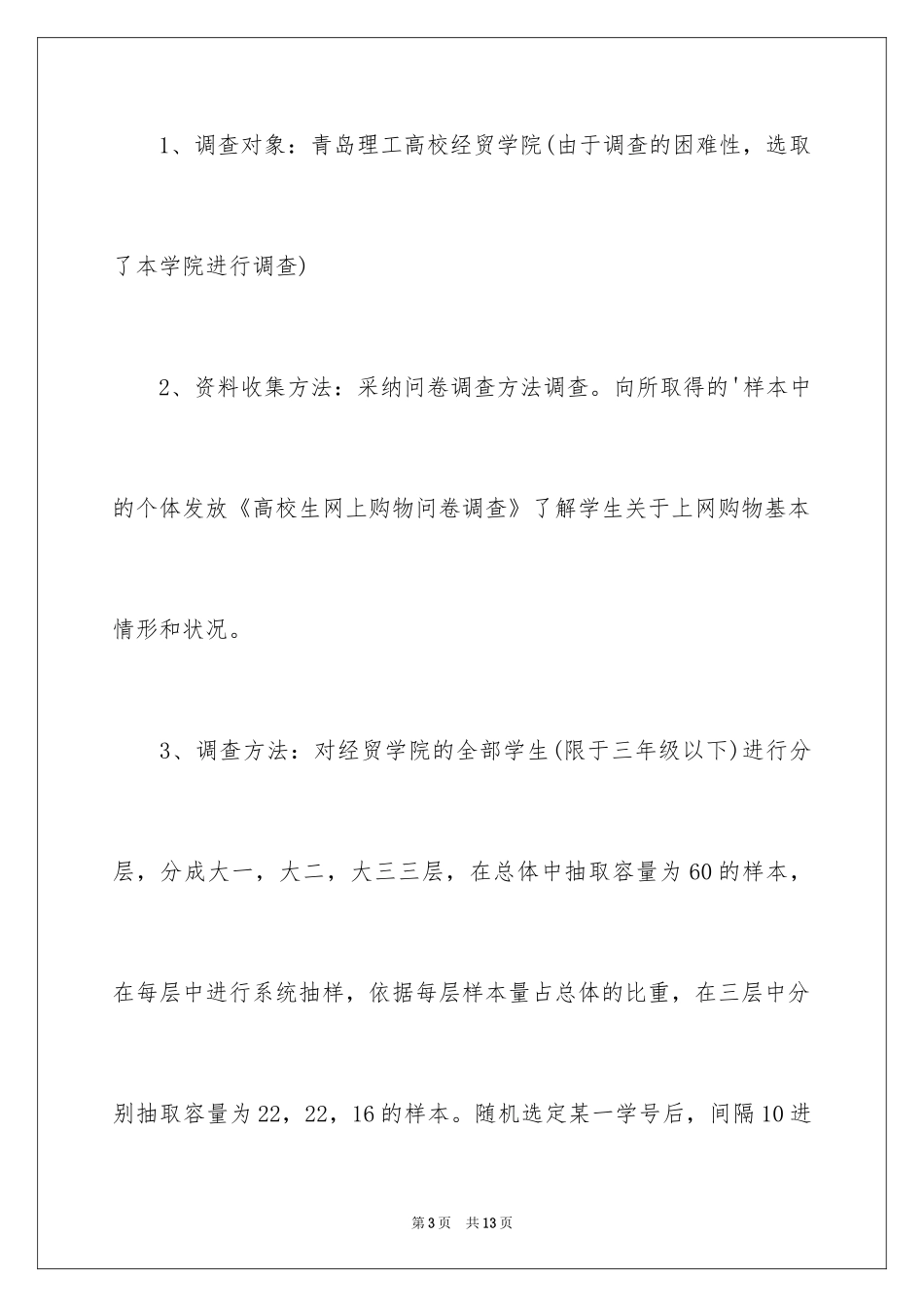 1、调查对象：青岛理工高校经贸学院(由于调查的困难性，选取了本学院进行调查)

2、资料收集方法：采纳问卷调查方法调查。向所取得的'样本中的个体发放《高校生网上购物问卷调查》了解学生关于上网购物基本情形和状况。

3、调查方法：对经贸学院的全部学生(限于三年级以下)进行分层，分成大一，大二，大三三层，在总体中抽取容量为60的样本，在每层中进行系统抽样，依据每层样本量占总体的比重，在三层中分别抽取容量为22，22，16的样本。随机选定某一学号后，间隔10进

第3页　共13页